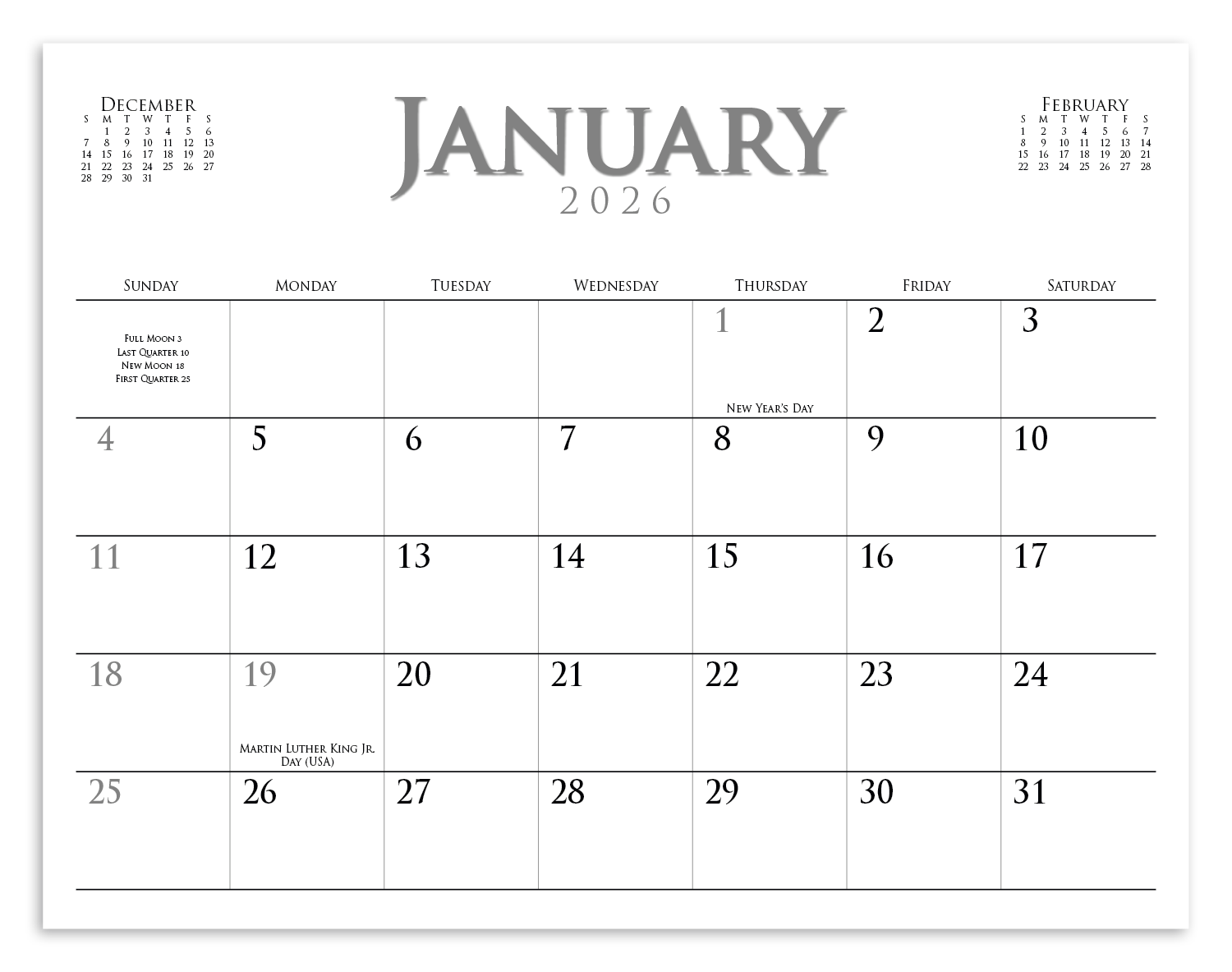 December
| S | M | T | W | T | F | S |
|---|---|---|---|---|---|---|
|  | 1 | 2 | 3 | 4 | 5 | 6 |
| 7 | 8 | 9 | 10 | 11 | 12 | 13 |
| 14 | 15 | 16 | 17 | 18 | 19 | 20 |
| 21 | 22 | 23 | 24 | 25 | 26 | 27 |
| 28 | 29 | 30 | 31 |  |  |  |

January
2026

February
| S | M | T | W | T | F | S |
|---|---|---|---|---|---|---|
| 1 | 2 | 3 | 4 | 5 | 6 | 7 |
| 8 | 9 | 10 | 11 | 12 | 13 | 14 |
| 15 | 16 | 17 | 18 | 19 | 20 | 21 |
| 22 | 23 | 24 | 25 | 26 | 27 | 28 |

| Sunday | Monday | Tuesday | Wednesday | Thursday | Friday | Saturday |
|---|---|---|---|---|---|---|
| Full Moon 3 Last Quarter 10 New Moon 18 First Quarter 25 |  |  |  | 1 New Year's Day | 2 | 3 |
| 4 | 5 | 6 | 7 | 8 | 9 | 10 |
| 11 | 12 | 13 | 14 | 15 | 16 | 17 |
| 18 | 19 Martin Luther King Jr. Day (USA) | 20 | 21 | 22 | 23 | 24 |
| 25 | 26 | 27 | 28 | 29 | 30 | 31 |